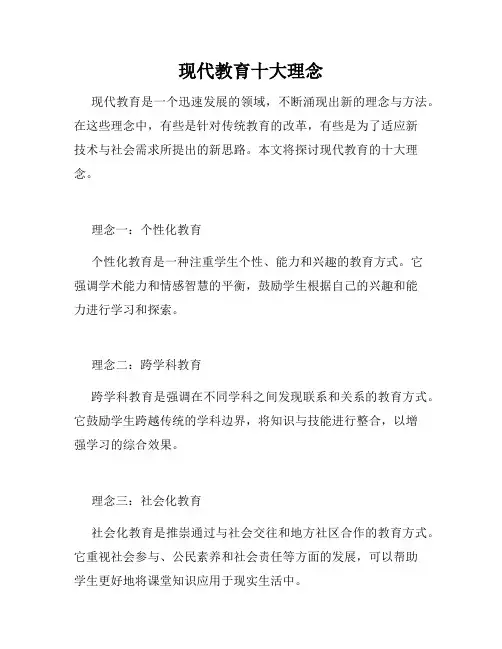 现代教育十大理念

现代教育是一个迅速发展的领域，不断涌现出新的理念与方法。在这些理念中，有些是针对传统教育的改革，有些是为了适应新技术与社会需求所提出的新思路。本文将探讨现代教育的十大理念。

理念一：个性化教育

个性化教育是一种注重学生个性、能力和兴趣的教育方式。它强调学术能力和情感智慧的平衡，鼓励学生根据自己的兴趣和能力进行学习和探索。

理念二：跨学科教育

跨学科教育是强调在不同学科之间发现联系和关系的教育方式。它鼓励学生跨越传统的学科边界，将知识与技能进行整合，以增强学习的综合效果。

理念三：社会化教育

社会化教育是推崇通过与社会交往和地方社区合作的教育方式。它重视社会参与、公民素养和社会责任等方面的发展，可以帮助学生更好地将课堂知识应用于现实生活中。